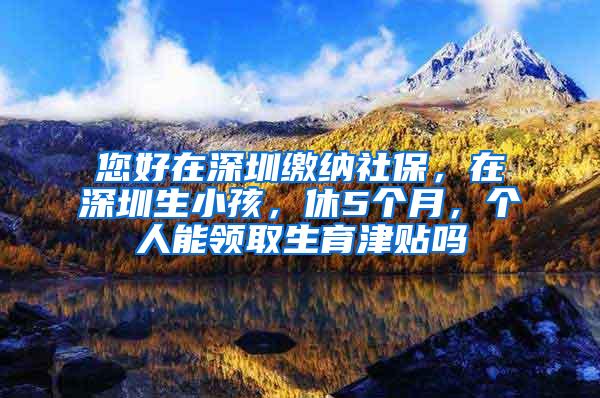 您好在深圳缴纳社保，在深圳生小孩，休5个月，个人能领取生育津贴吗